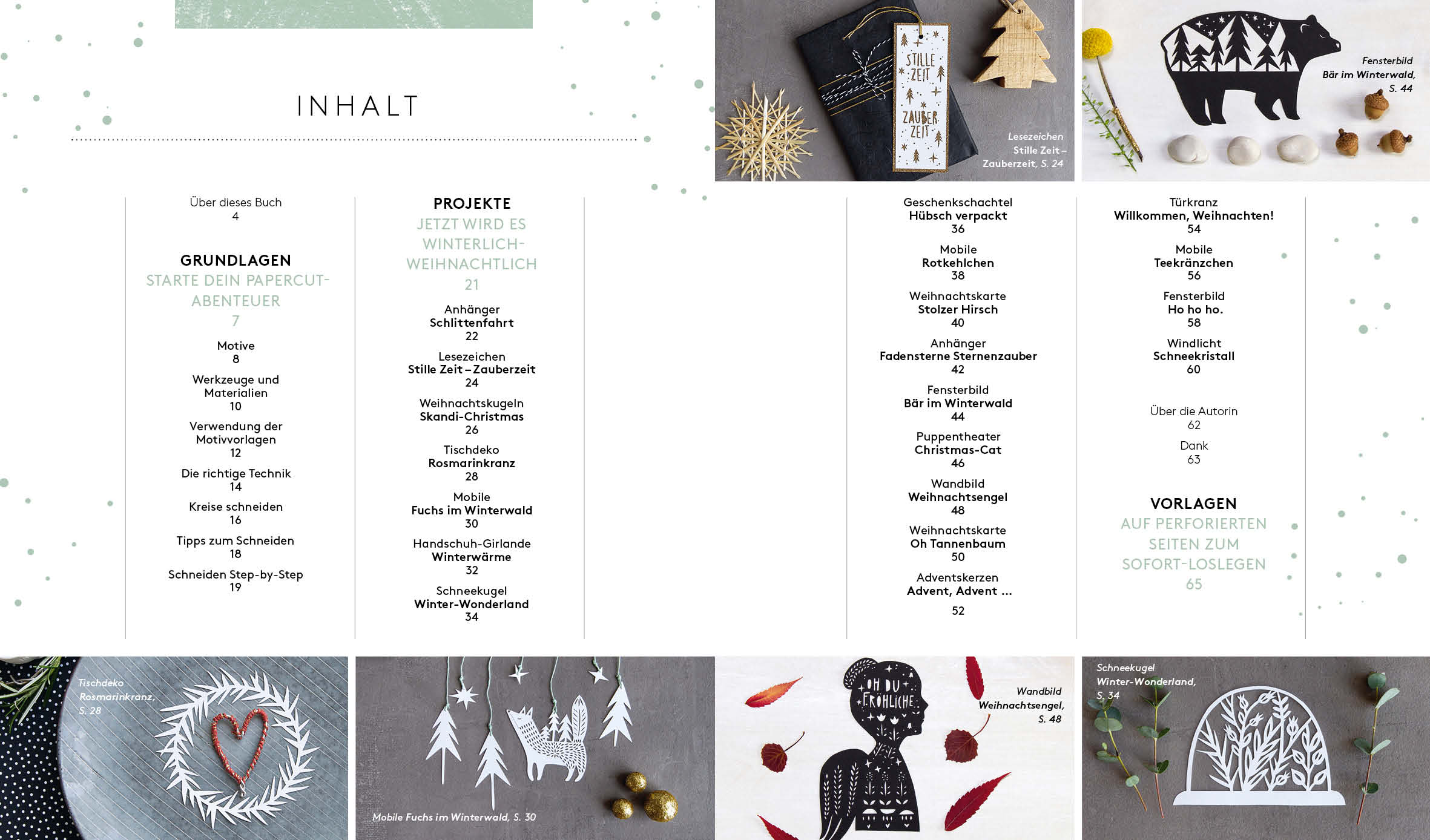 INHALT

STILLE ZEIT

ZAUBER ZEIT

Lesezeichen Stille Zeit – Zauberzeit, S. 24

Fensterbild Bär im Winterwald, S. 44

Über dieses Buch
4

GRUNDLAGEN
STARTE DEIN PAPERCUT-ABENTEUER
7

Motive
8

Werkzeuge und Materialien
10

Verwendung der Motivvorlagen
12

Die richtige Technik
14

Kreise schneiden
16

Tipps zum Schneiden
18

Schneiden Step-by-Step
19

PROJEKTE
JETZT WIRD ES WINTERLICH-WEIHNACHTLICH
21

Anhänger
Schlittenfahrt
22

Lesezeichen
Stille Zeit – Zauberzeit
24

Weihnachtskugeln
Skandi-Christmas
26

Tischdeko
Rosmarinkranz
28

Mobile
Fuchs im Winterwald
30

Handschuh-Girlande
Winterwärme
32

Schneekugel
Winter-Wonderland
34

Geschenkschachtel
Hübsch verpackt
36

Mobile
Rotkehlchen
38

Weihnachtskarte
Stolzer Hirsch
40

Anhänger
Fadensterne Sternenzauber
42

Fensterbild
Bär im Winterwald
44

Puppentheater
Christmas-Cat
46

Wandbild
Weihnachtsengel
48

Weihnachtskarte
Oh Tannenbaum
50

Adventskerzen
Advent, Advent ...
52

Türkranz
Willkommen, Weihnachten!
54

Mobile
Teekränzchen
56

Fensterbild
Ho ho ho.
58

Windlicht
Schneekristall
60

Über die Autorin
62

Dank
63

VORLAGEN
AUF PERFORIERTEN SEITEN ZUM SOFORT-LOSLEGEN
65

Tischdeko Rosmarinkranz, S. 28

Mobile Fuchs im Winterwald, S. 30

OH DU FRÖHLICHE

Wandbild Weihnachtsengel, S. 48

Schneekugel Winter-Wonderland, S. 34